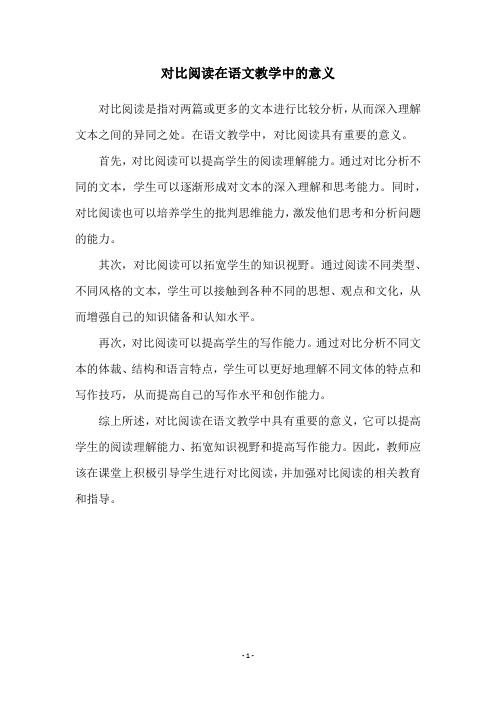 对比阅读在语文教学中的意义

对比阅读是指对两篇或更多的文本进行比较分析，从而深入理解文本之间的异同之处。在语文教学中，对比阅读具有重要的意义。

首先，对比阅读可以提高学生的阅读理解能力。通过对比分析不同的文本，学生可以逐渐形成对文本的深入理解和思考能力。同时，对比阅读也可以培养学生的批判思维能力，激发他们思考和分析问题的能力。

其次，对比阅读可以拓宽学生的知识视野。通过阅读不同类型、不同风格的文本，学生可以接触到各种不同的思想、观点和文化，从而增强自己的知识储备和认知水平。

再次，对比阅读可以提高学生的写作能力。通过对比分析不同文本的体裁、结构和语言特点，学生可以更好地理解不同文体的特点和写作技巧，从而提高自己的写作水平和创作能力。

综上所述，对比阅读在语文教学中具有重要的意义，它可以提高学生的阅读理解能力、拓宽知识视野和提高写作能力。因此，教师应该在课堂上积极引导学生进行对比阅读，并加强对比阅读的相关教育和指导。

- 1 -